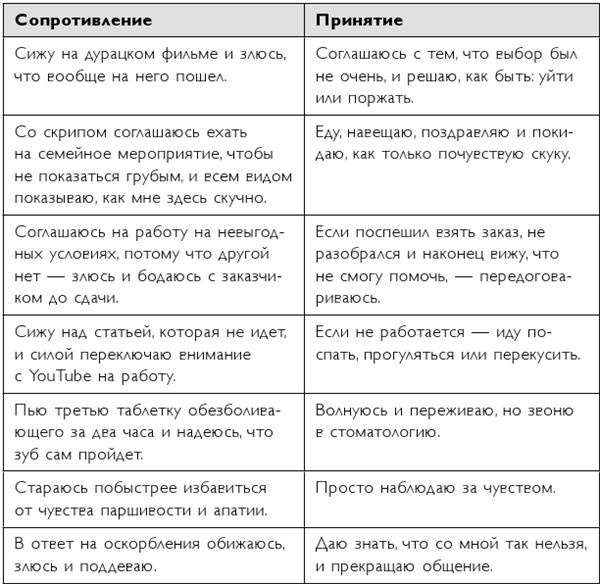 | Сопротивление | Принятие |
|---|---|
| Сижу на дурацком фильме и злюсь, что вообще на него пошел. | Соглашаюсь с тем, что выбор был не очень, и решаю, как быть: уйти или поржать. |
| Со скрипом соглашаюсь ехать на семейное мероприятие, чтобы не показаться грубым, и всем видом показываю, как мне здесь скучно. | Еду, навещаю, поздравляю и покидаю, как только почувствую скуку. |
| Соглашаюсь на работу на невыгодных условиях, потому что другой нет — злюсь и бодаюсь с заказчиком до сдачи. | Если поспешил взять заказ, не разобрался и наконец вижу, что не смогу помочь, — передоговариваюсь. |
| Сижу над статьей, которая не идет, и силой переключаю внимание с YouTube на работу. | Если не работается — иду поспать, прогуляться или перекусить. |
| Пью третью таблетку обезболивающего за два часа и надеюсь, что зуб сам пройдет. | Волнуюсь и переживаю, но звоню в стоматологию. |
| Стараюсь побыстрее избавиться от чувства паршивости и апатии. | Просто наблюдаю за чувством. |
| В ответ на оскорбления обижаюсь, злюсь и поддеваю. | Даю знать, что со мной так нельзя, и прекращаю общение. |